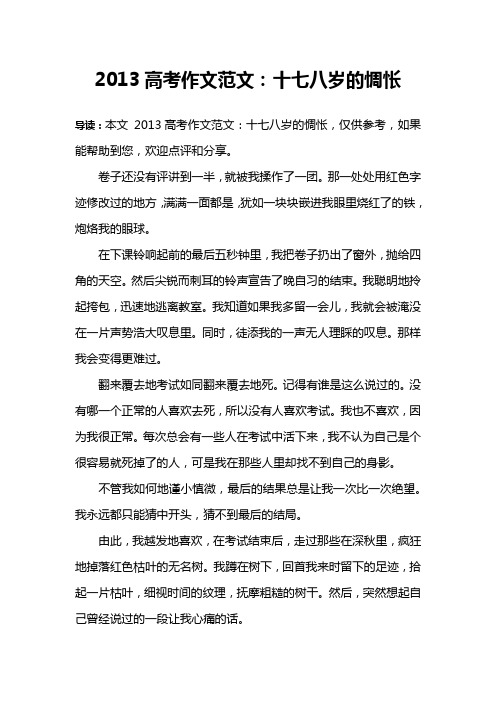 2013 高考作文范文：十七八岁的惆怅

导读：本文 2013 高考作文范文：十七八岁的惆怅，仅供参考，如果能帮助到您，欢迎点评和分享。

卷子还没有评讲到一半，就被我揉作了一团。那一处处用红色字迹修改过的地方，满满一面都是，犹如一块块嵌进我眼里烧红了的铁，炮烙我的眼球。

在下课铃响起前的最后五秒钟里，我把卷子扔出了窗外，抛给四角的天空。然后尖锐而刺耳的铃声宣告了晚自习的结束。我聪明地拎起挎包，迅速地逃离教室。我知道如果我多留一会儿，我就会被淹没在一片声势浩大叹息里。同时，徒添我的一声无人理睬的叹息。那样我会变得更难过。

翻来覆去地考试如同翻来覆去地死。记得有谁是这么说过的。没有哪一个正常的人喜欢去死，所以没有人喜欢考试。我也不喜欢，因为我很正常。每次总会有一些人在考试中活下来，我不认为自己是个很容易就死掉了的人，可是我在那些人里却找不到自己的身影。

不管我如何地谨小慎微，最后的结果总是让我一次比一次绝望。我永远都只能猜中开头，猜不到最后的结局。

由此，我越发地喜欢，在考试结束后，走过那些在深秋里，疯狂地掉落红色枯叶的无名树。我蹲在树下，回首我来时留下的足迹，拾起一片枯叶，细视时间的纹理，抚摩粗糙的树干。然后，突然想起自己曾经说过的一段让我心痛的话。